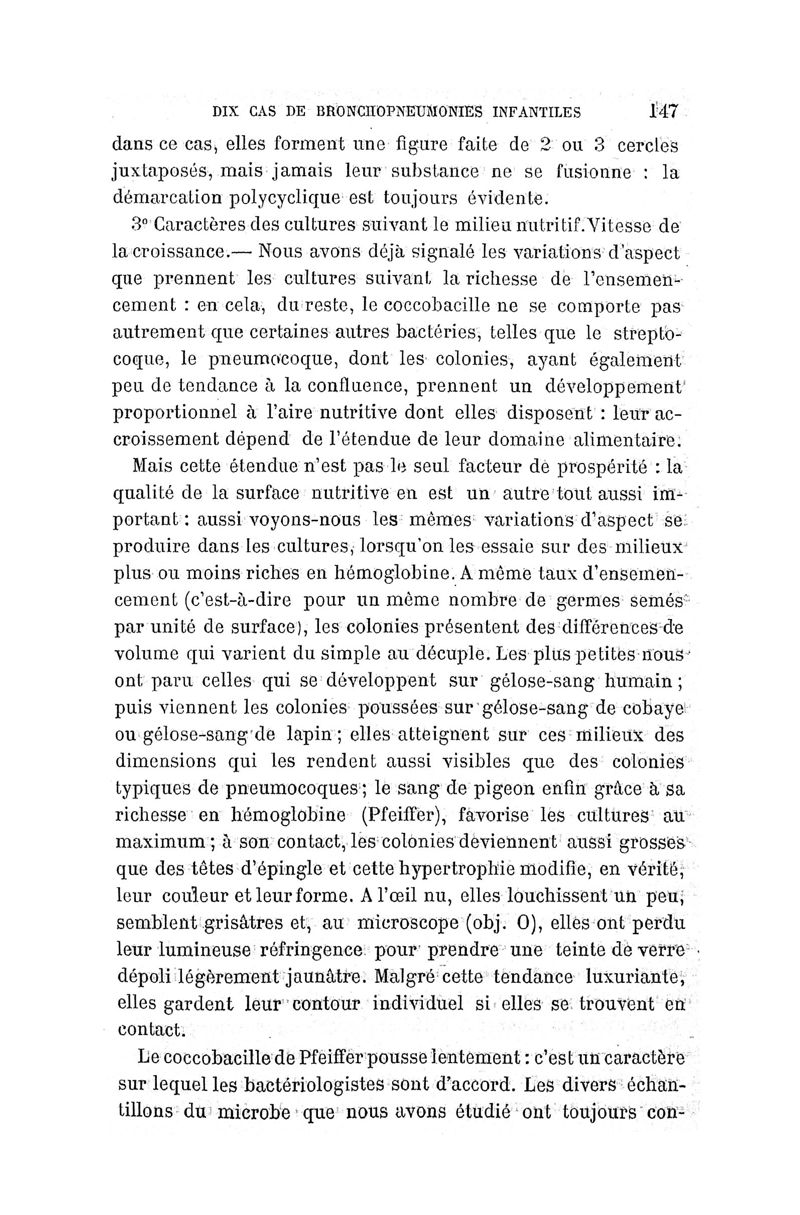 DIX CAS DE BRONCHOPNEUMONIES INFANTILES 147

dans ce cas, elles forment une figure faite de 2 ou 3 cercles juxtaposés, mais jamais leur substance ne se fusionne : la démarcation polycyclique est toujours évidente.

3° Caractères des cultures suivant le milieu nutritif. Vitesse de la croissance.— Nous avons déjà signalé les variations d'aspect que prennent les cultures suivant la richesse de l'ensemencement : en cela, du reste, le coccobacille ne se comporte pas autrement que certaines autres bactéries, telles que le streptocoque, le pneumocoque, dont les colonies, ayant également peu de tendance à la confluence, prennent un développement proportionnel à l'aire nutritive dont elles disposent : leur accroissement dépend de l'étendue de leur domaine alimentaire.

Mais cette étendue n'est pas le seul facteur de prospérité : la qualité de la surface nutritive en est un autre tout aussi important : aussi voyons-nous les mêmes variations d'aspect se produire dans les cultures, lorsqu'on les essaie sur des milieux plus ou moins riches en hémoglobine. A même taux d'ensemencement (c'est-à-dire pour un même nombre de germes semés par unité de surface), les colonies présentent des différences de volume qui varient du simple au décuple. Les plus petites nous ont paru celles qui se développent sur gélose-sang humain ; puis viennent les colonies poussées sur gélose-sang de cobaye ou gélose-sang de lapin ; elles atteignent sur ces milieux des dimensions qui les rendent aussi visibles que des colonies typiques de pneumocoques ; le sang de pigeon enfin grâce à sa richesse en hémoglobine (Pfeiffer), favorise les cultures au maximum ; à son contact, les colonies deviennent aussi grosses que des têtes d'épingle et cette hypertrophie modifie, en vérité, leur couleur et leur forme. A l'œil nu, elles louchissent un peu, semblent grisâtres et, au microscope (obj. 0), elles ont perdu leur lumineuse réfringence pour prendre une teinte de verre dépoli légèrement jaunâtre. Malgré cette tendance luxuriante, elles gardent leur contour individuel si elles se trouvent en contact.

Le coccobacille de Pfeiffer pousse lentement : c'est un caractère sur lequel les bactériologistes sont d'accord. Les divers échantillons du microbe que nous avons étudié ont toujours con-